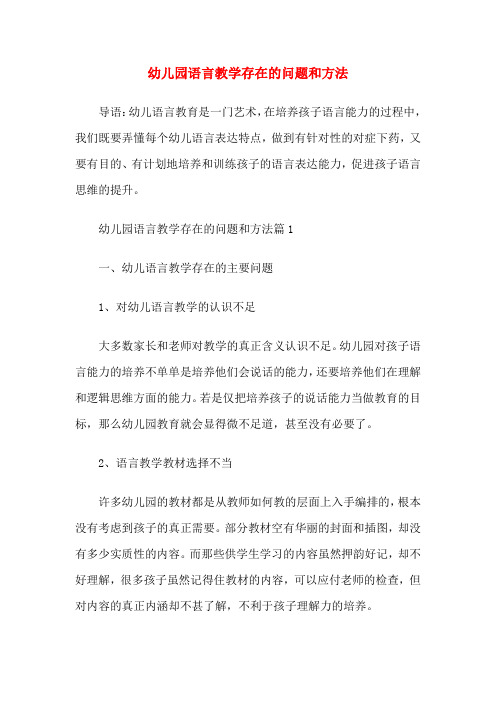 幼儿园语言教学存在的问题和方法

导语：幼儿语言教育是一门艺术，在培养孩子语言能力的过程中，我们既要弄懂每个幼儿语言表达特点，做到有针对性的对症下药，又要有目的、有计划地培养和训练孩子的语言表达能力，促进孩子语言思维的提升。

幼儿园语言教学存在的问题和方法篇1

一、幼儿语言教学存在的主要问题

1、对幼儿语言教学的认识不足

大多数家长和老师对教学的真正含义认识不足。幼儿园对孩子语言能力的培养不单单是培养他们会说话的能力，还要培养他们在理解和逻辑思维方面的能力。若是仅把培养孩子的说话能力当做教育的目标，那么幼儿园教育就会显得微不足道，甚至没有必要了。

2、语言教学教材选择不当

许多幼儿园的教材都是从教师如何教的层面上入手编排的，根本没有考虑到孩子的真正需要。部分教材空有华丽的封面和插图，却没有多少实质性的内容。而那些供学生学习的内容虽然押韵好记，却不好理解，很多孩子虽然记得住教材的内容，可以应付老师的检查，但对内容的真正内涵却不甚了解，不利于孩子理解力的培养。